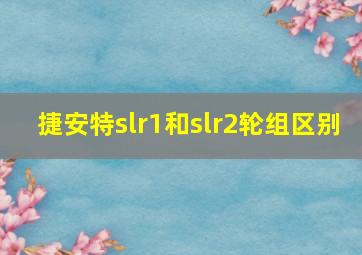 捷安特slr1和slr2轮组区别